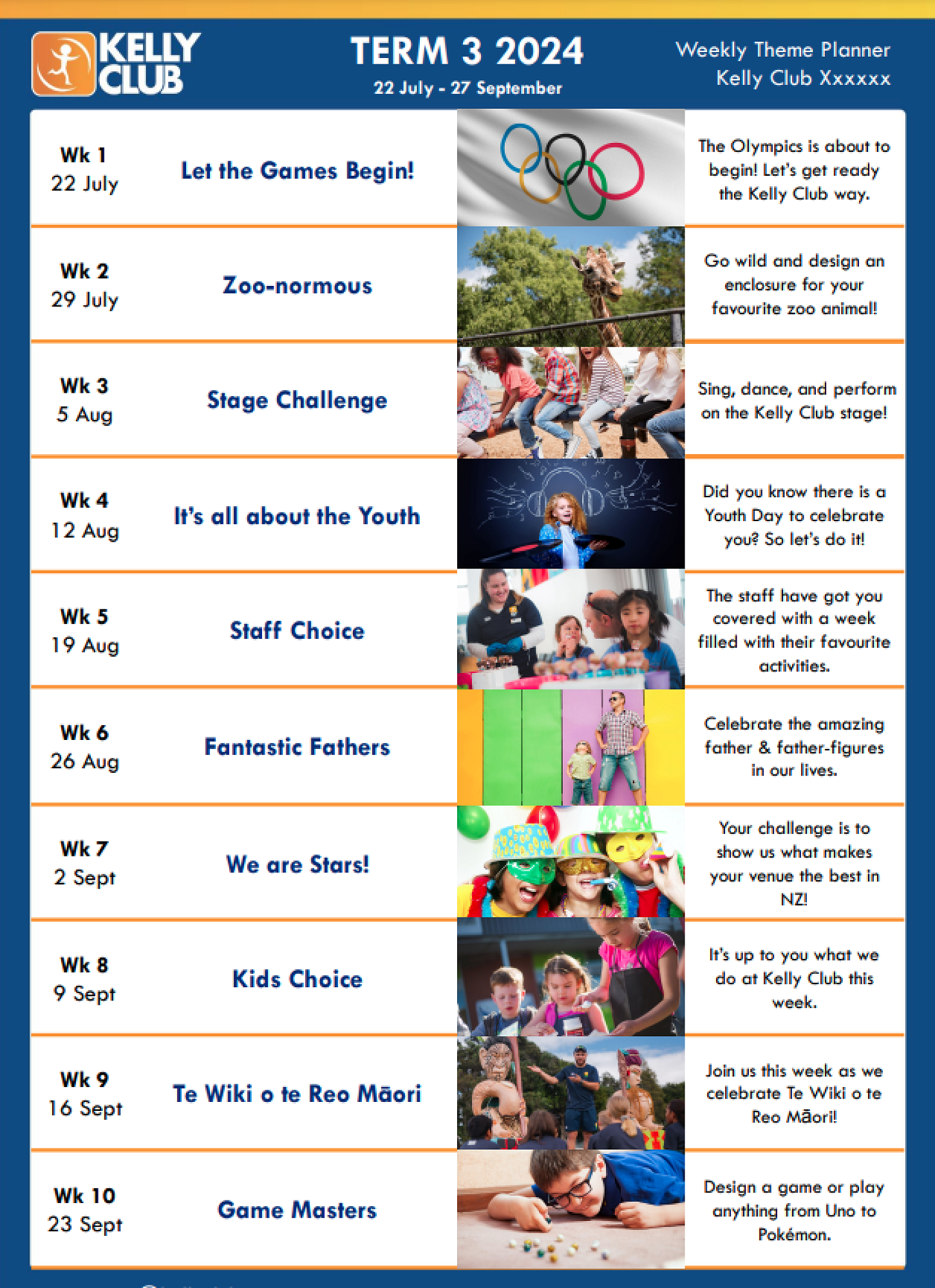 KELLY CLUB

TERM 3 2024
22 July - 27 September

Weekly Theme Planner
Kelly Club Xxxxxx

| | | |
|---|---|---|
| Wk 1 22 July | Let the Games Begin! | The Olympics is about to begin! Let's get ready the Kelly Club way. |
| Wk 2 29 July | Zoo-normous | Go wild and design an enclosure for your favourite zoo animal! |
| Wk 3 5 Aug | Stage Challenge | Sing, dance, and perform on the Kelly Club stage! |
| Wk 4 12 Aug | It's all about the Youth | Did you know there is a Youth Day to celebrate you? So let's do it! |
| Wk 5 19 Aug | Staff Choice | The staff have got you covered with a week filled with their favourite activities. |
| Wk 6 26 Aug | Fantastic Fathers | Celebrate the amazing father & father-figures in our lives. |
| Wk 7 2 Sept | We are Stars! | Your challenge is to show us what makes your venue the best in NZ! |
| Wk 8 9 Sept | Kids Choice | It's up to you what we do at Kelly Club this week. |
| Wk 9 16 Sept | Te Wiki o te Reo Māori | Join us this week as we celebrate Te Wiki o te Reo Māori! |
| Wk 10 23 Sept | Game Masters | Design a game or play anything from Uno to Pokémon. |